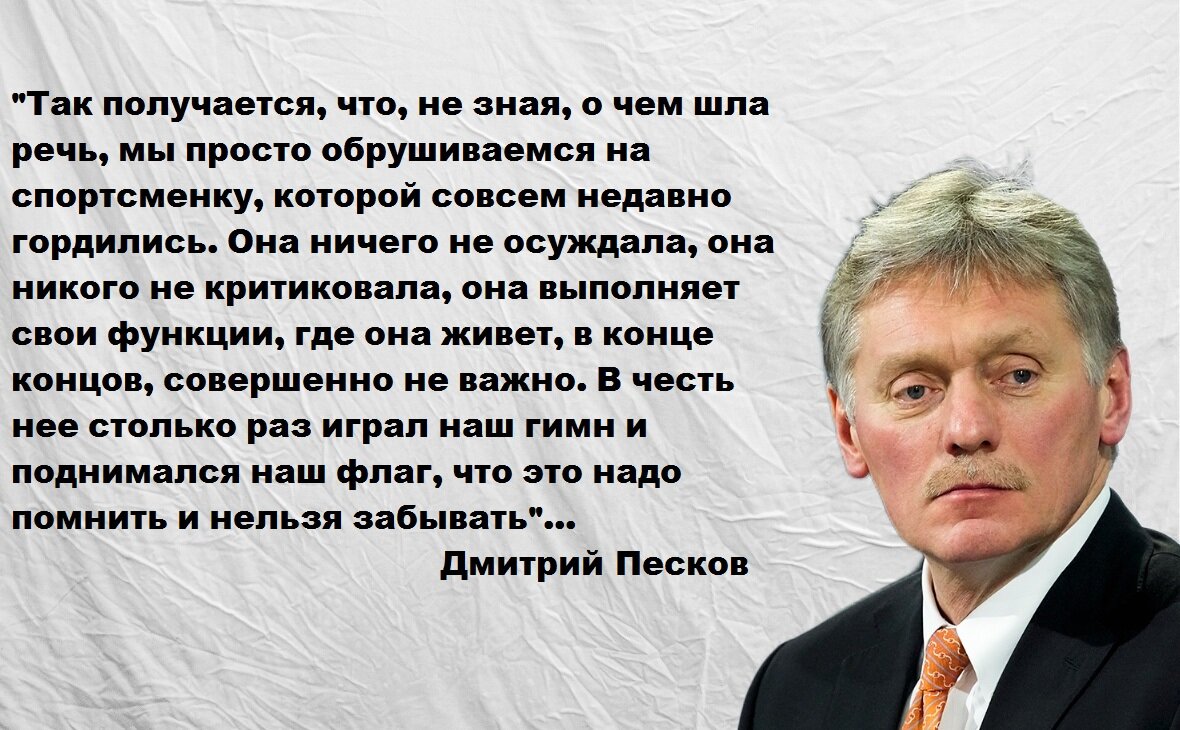 "Так получается, что, не зная, о чем шла речь, мы просто обрушиваемся на спортсменку, которой совсем недавно гордились. Она ничего не осуждала, она никого не критиковала, она выполняет свои функции, где она живет, в конце концов, совершенно не важно. В честь нее столько раз играл наш гимн и поднимался наш флаг, что это надо помнить и нельзя забывать"...

Дмитрий Песков